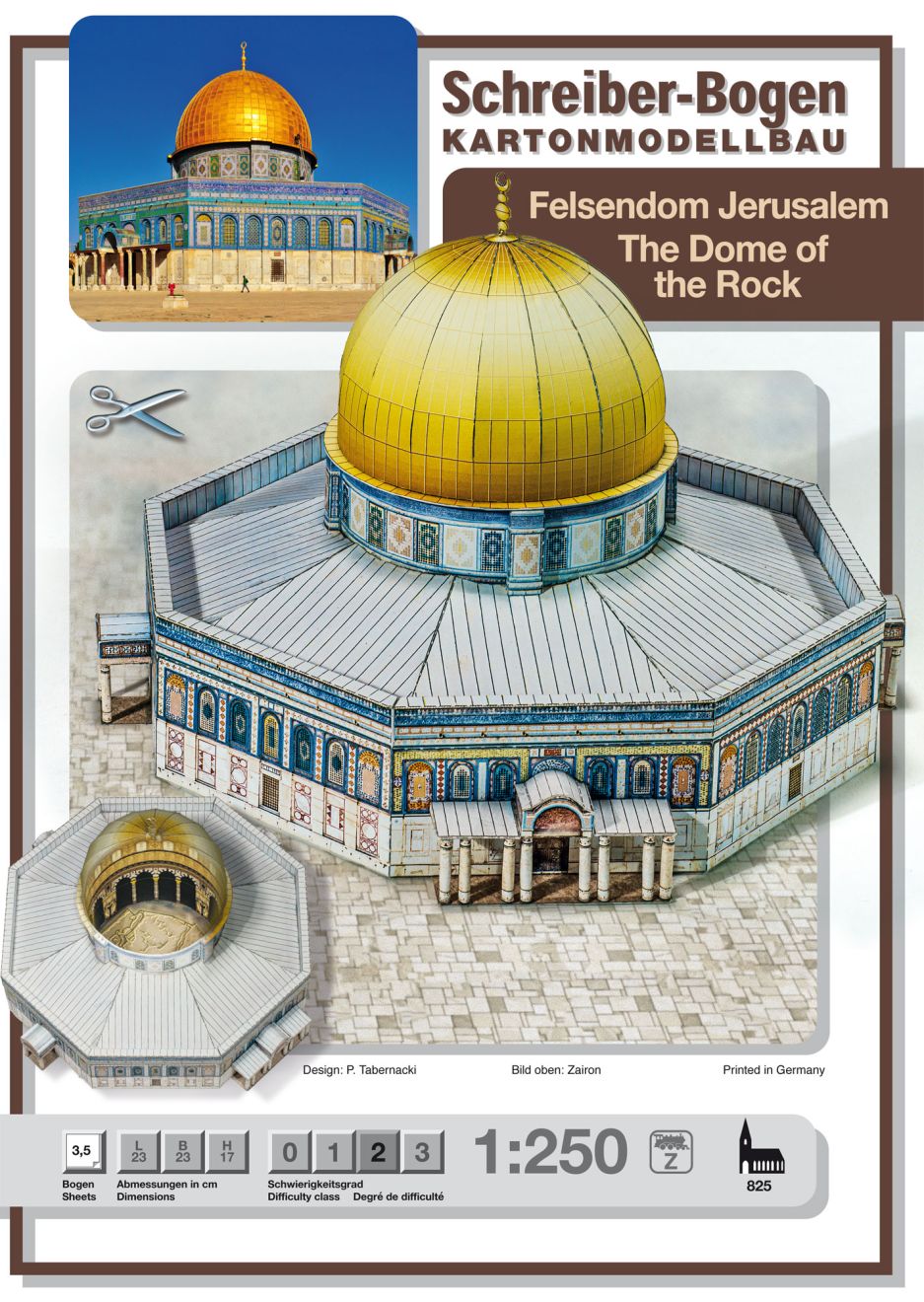 Schreiber-Bogen
KARTONMODELLBAU

Felsendom Jerusalem
The Dome of the Rock

Design: P. Tabernacki

Bild oben: Zairon

Printed in Germany

3,5
Bogen
Sheets

L 23 B 23 H 17
Abmessungen in cm
Dimensions

0 1 2 3
Schwierigkeitsgrad
Difficulty class Degré de difficulté

1:250

Z

825